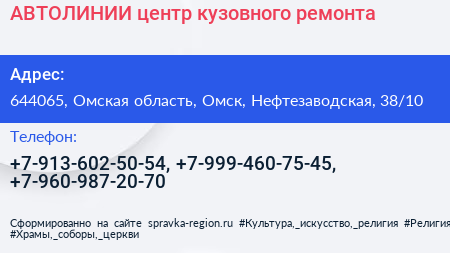 АВТОЛИНИИ центр кузовного ремонта

Адрес:

644065, Омская область, Омск, Нефтезаводская, 38/10

Телефон:

+7-913-602-50-54, +7-999-460-75-45, +7-960-987-20-70

Сформированно на сайте spravka-region.ru #Культура,_искусство,_религия #Религия #Храмы,_соборы,_церкви